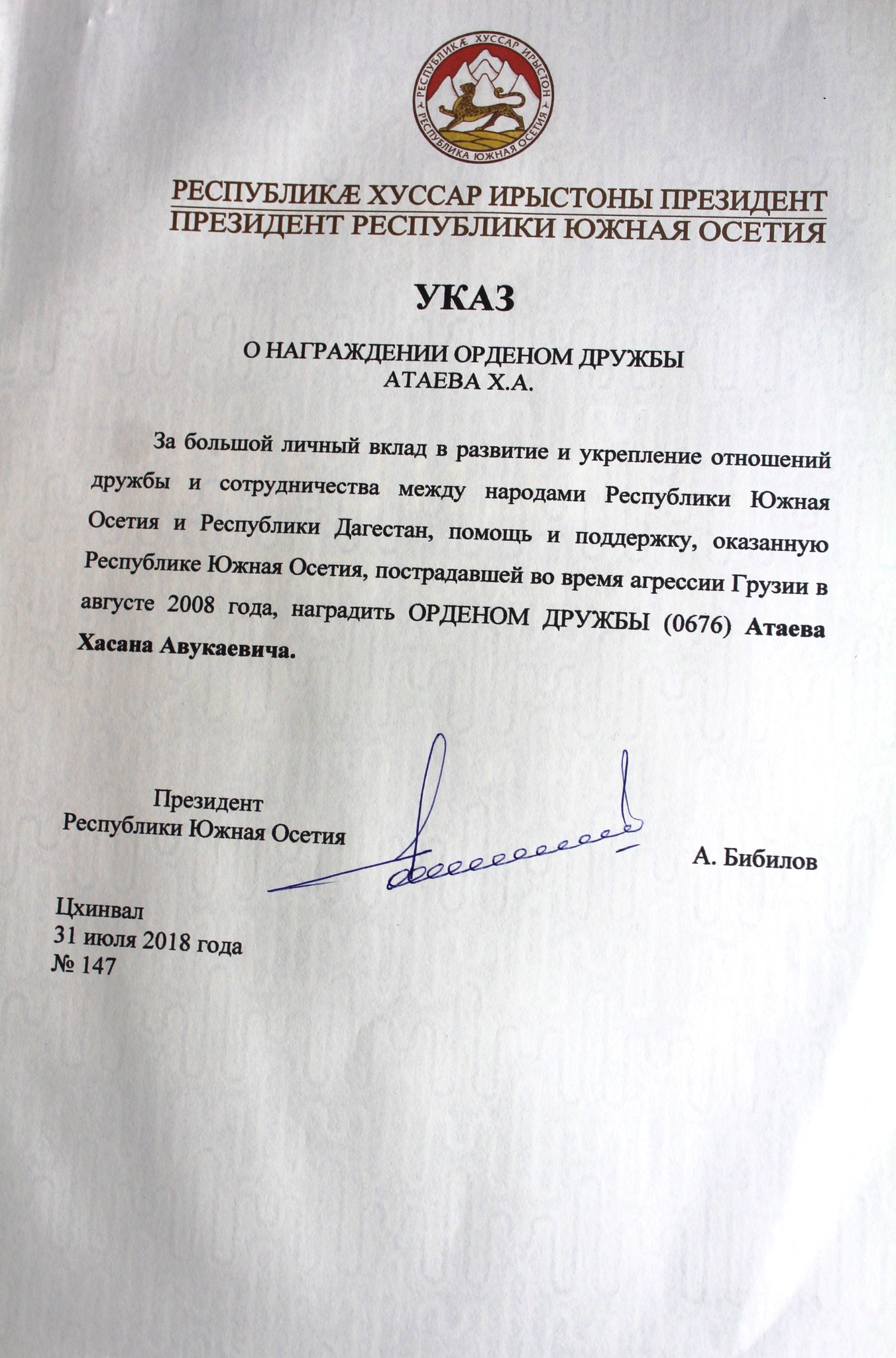 РЕСПУБЛИКÆ ХУССАР ИРЫСТОН
РЕСПУБЛИКА ЮЖНАЯ ОСЕТИЯ

РЕСПУБЛИКÆ ХУССАР ИРЫСТОНЫ ПРЕЗИДЕНТ
ПРЕЗИДЕНТ РЕСПУБЛИКИ ЮЖНАЯ ОСЕТИЯ

УКАЗ

О НАГРАЖДЕНИИ ОРДЕНОМ ДРУЖБЫ
АТАЕВА Х.А.

За большой личный вклад в развитие и укрепление отношений дружбы и сотрудничества между народами Республики Южная Осетия и Республики Дагестан, помощь и поддержку, оказанную Республике Южная Осетия, пострадавшей во время агрессии Грузии в августе 2008 года, наградить ОРДЕНОМ ДРУЖБЫ (0676) Атаева Хасана Авукаевича.

Президент
Республики Южная Осетия

А. Бибилов

Цхинвал
31 июля 2018 года
№ 147